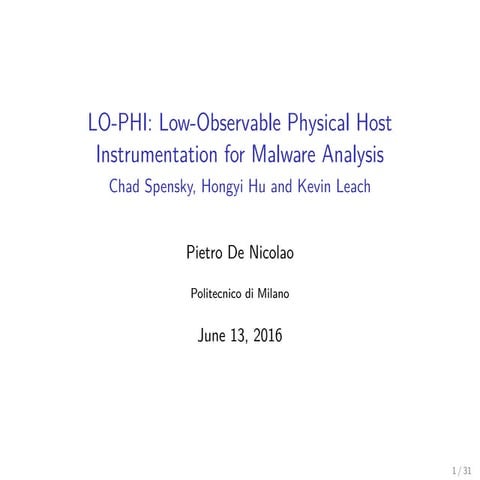 LO-PHI: Low-Observable Physical Host Instrumentation for Malware Analysis
Chad Spensky, Hongyi Hu and Kevin Leach

Pietro De Nicolao

Politecnico di Milano

June 13, 2016

1 / 31